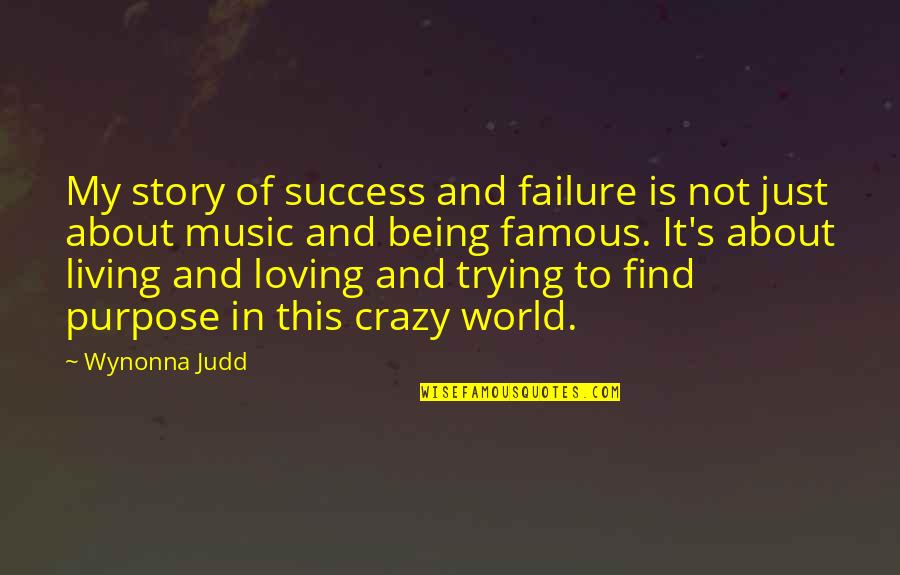 My story of success and failure is not just about music and being famous. It's about living and loving and trying to find purpose in this crazy world.

~ Wynonna Judd

WISEFAMOUSQUOTES.COM